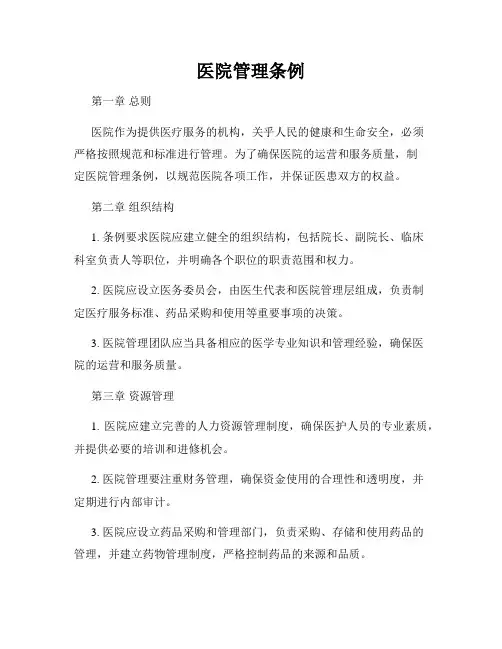 医院管理条例

第一章 总则

医院作为提供医疗服务的机构，关乎人民的健康和生命安全，必须严格按照规范和标准进行管理。为了确保医院的运营和服务质量，制定医院管理条例，以规范医院各项工作，并保证医患双方的权益。

第二章 组织结构

1. 条例要求医院应建立健全的组织结构，包括院长、副院长、临床科室负责人等职位，并明确各个职位的职责范围和权力。

2. 医院应设立医务委员会，由医生代表和医院管理层组成，负责制定医疗服务标准、药品采购和使用等重要事项的决策。

3. 医院管理团队应当具备相应的医学专业知识和管理经验，确保医院的运营和服务质量。

第三章 资源管理

1. 医院应建立完善的人力资源管理制度，确保医护人员的专业素质，并提供必要的培训和进修机会。

2. 医院管理要注重财务管理，确保资金使用的合理性和透明度，并定期进行内部审计。

3. 医院应设立药品采购和管理部门，负责采购、存储和使用药品的管理，并建立药物管理制度，严格控制药品的来源和品质。